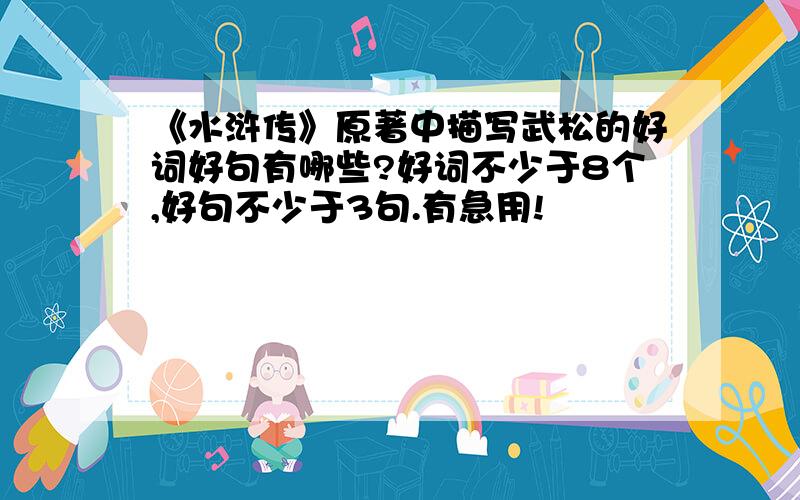 《水浒传》原著中描写武松的好词好句有哪些?好词不少于8个,好句不少于3句.有急用!